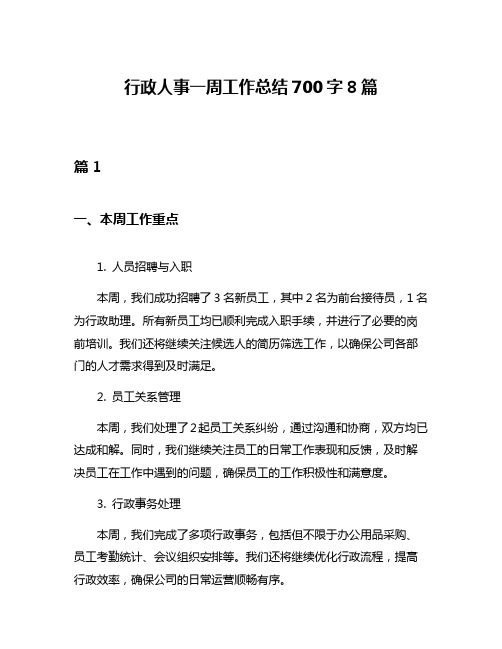 行政人事一周工作总结700字8篇

篇1

一、本周工作重点

1. 人员招聘与入职

本周，我们成功招聘了3名新员工，其中2名为前台接待员，1名为行政助理。所有新员工均已顺利完成入职手续，并进行了必要的岗前培训。我们还将继续关注候选人的简历筛选工作，以确保公司各部门的人才需求得到及时满足。

2. 员工关系管理

本周，我们处理了2起员工关系纠纷，通过沟通和协商，双方均已达成和解。同时，我们继续关注员工的日常工作表现和反馈，及时解决员工在工作中遇到的问题，确保员工的工作积极性和满意度。

3. 行政事务处理

本周，我们完成了多项行政事务，包括但不限于办公用品采购、员工考勤统计、会议组织安排等。我们还将继续优化行政流程，提高行政效率，确保公司的日常运营顺畅有序。